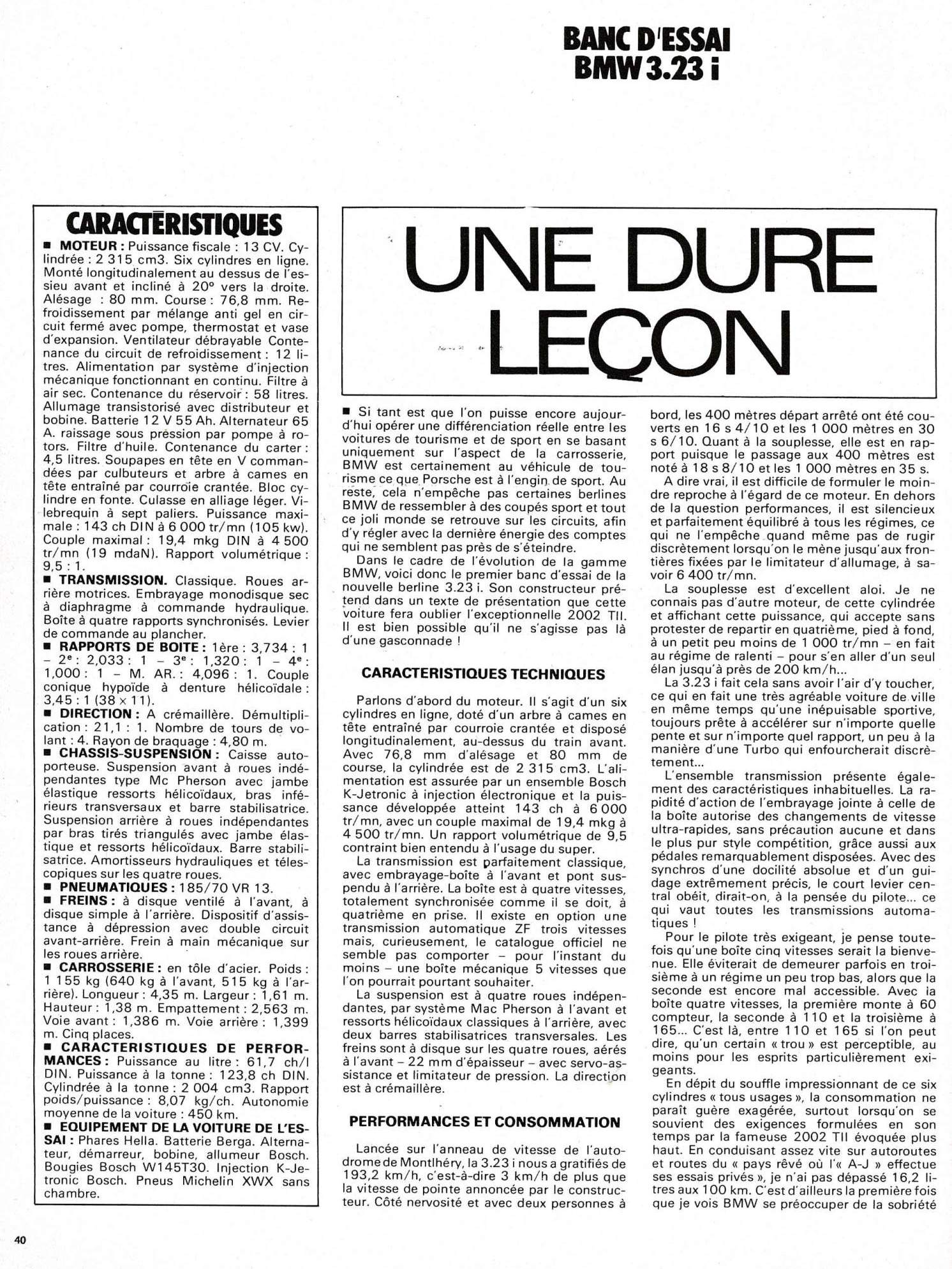 BANC D'ESSAI
BMW 3.23 i

CARACTERISTIQUES

■ MOTEUR : Puissance fiscale : 13 CV. Cylindrée : 2 315 cm3. Six cylindres en ligne. Monté longitudinalement au dessus de l'essieu avant et incliné à 20° vers la droite. Alésage : 80 mm. Course : 76,8 mm. Refroidissement par mélange anti gel en circuit fermé avec pompe, thermostat et vase d'expansion. Ventilateur débrayable Contenance du circuit de refroidissement : 12 litres. Alimentation par système d'injection mécanique fonctionnant en continu. Filtre à air sec. Contenance du réservoir : 58 litres. Allumage transistorisé avec distributeur et bobine. Batterie 12 V 55 Ah. Alternateur 65 A. raissage sous pression par pompe à rotors. Filtre d'huile. Contenance du carter : 4,5 litres. Soupapes en tête en V commandées par culbuteurs et arbre à cames en tête entraîné par courroie crantée. Bloc cylindre en fonte. Culasse en alliage léger. Vilebrequin à sept paliers. Puissance maximale : 143 ch DIN à 6 000 tr/mn (105 kw). Couple maximal : 19,4 mkg DIN à 4 500 tr/mn (19 mdaN). Rapport volumétrique : 9,5 : 1.
■ TRANSMISSION. Classique. Roues arrière motrices. Embrayage monodisque sec à diaphragme à commande hydraulique. Boîte à quatre rapports synchronisés. Levier de commande au plancher.
■ RAPPORTS DE BOITE : 1ère : 3,734 : 1 – 2e : 2,033 : 1 – 3e : 1,320 : 1 – 4e : 1,000 : 1 – M. AR. : 4,096 : 1. Couple conique hypoïde à denture hélicoïdale : 3,45 : 1 (38 × 11).
■ DIRECTION : A crémaillère. Démultiplication : 21,1 : 1. Nombre de tours de volant : 4. Rayon de braquage : 4,80 m.
■ CHASSIS-SUSPENSION : Caisse autoporteuse. Suspension avant à roues indépendantes type Mc Pherson avec jambe élastique ressorts hélicoïdaux, bras inférieurs transversaux et barre stabilisatrice. Suspension arrière à roues indépendantes par bras tirés triangulés avec jambe élastique et ressorts hélicoïdaux. Barre stabilisatrice. Amortisseurs hydrauliques et télescopiques sur les quatre roues.
■ PNEUMATIQUES : 185/70 VR 13.
■ FREINS : à disque ventilé à l'avant, à disque simple à l'arrière. Dispositif d'assistance à dépression avec double circuit avant-arrière. Frein à main mécanique sur les roues arrière.
■ CARROSSERIE : en tôle d'acier. Poids : 1 155 kg (640 kg à l'avant, 515 kg à l'arrière). Longueur : 4,35 m. Largeur : 1,61 m. Hauteur : 1,38 m. Empattement : 2,563 m. Voie avant : 1,386 m. Voie arrière : 1,399 m. Cinq places.
■ CARACTERISTIQUES DE PERFORMANCES : Puissance au litre : 61,7 ch/l DIN. Puissance à la tonne : 123,8 ch DIN. Cylindrée à la tonne : 2 004 cm3. Rapport poids/puissance : 8,07 kg/ch. Autonomie moyenne de la voiture : 450 km.
■ EQUIPEMENT DE LA VOITURE DE L'ESSAI : Phares Hella. Batterie Berga. Alternateur, démarreur, bobine, allumeur Bosch. Bougies Bosch W145T30. Injection K-Jetronic Bosch. Pneus Michelin XWX sans chambre.

UNE DURE LEÇON

■ Si tant est que l'on puisse encore aujourd'hui opérer une différenciation réelle entre les voitures de tourisme et de sport en se basant uniquement sur l'aspect de la carrosserie, BMW est certainement au véhicule de tourisme ce que Porsche est à l'engin de sport. Au reste, cela n'empêche pas certaines berlines BMW de ressembler à des coupés sport et tout ce joli monde se retrouve sur les circuits, afin d'y régler avec la dernière énergie des comptes qui ne semblent pas près de s'éteindre.

Dans le cadre de l'évolution de la gamme BMW, voici donc le premier banc d'essai de la nouvelle berline 3.23 i. Son constructeur prétend dans un texte de présentation que cette voiture fera oublier l'exceptionnelle 2002 TII. Il est bien possible qu'il ne s'agisse pas là d'une gasconnade !

CARACTERISTIQUES TECHNIQUES

Parlons d'abord du moteur. Il s'agit d'un six cylindres en ligne, doté d'un arbre à cames en tête entraîné par courroie crantée et disposé longitudinalement, au-dessus du train avant. Avec 76,8 mm d'alésage et 80 mm de course, la cylindrée est de 2 315 cm3. L'alimentation est assurée par un ensemble Bosch K-Jetronic à injection électronique et la puissance développée atteint 143 ch à 6 000 tr/mn, avec un couple maximal de 19,4 mkg à 4 500 tr/mn. Un rapport volumétrique de 9,5 contraint bien entendu à l'usage du super.

La transmission est parfaitement classique, avec embrayage-boîte à l'avant et pont suspendu à l'arrière. La boîte est à quatre vitesses, totalement synchronisée comme il se doit, à quatrième en prise. Il existe en option une transmission automatique ZF trois vitesses mais, curieusement, le catalogue officiel ne semble pas comporter – pour l'instant du moins – une boîte mécanique 5 vitesses que l'on pourrait pourtant souhaiter.

La suspension est à quatre roues indépendantes, par système Mac Pherson à l'avant et ressorts hélicoïdaux classiques à l'arrière, avec deux barres stabilisatrices transversales. Les freins sont à disque sur les quatre roues, aérés à l'avant – 22 mm d'épaisseur – avec servo-assistance et limitateur de pression. La direction est à crémaillère.

PERFORMANCES ET CONSOMMATION

Lancée sur l'anneau de vitesse de l'autodrome de Montlhéry, la 3.23 i nous a gratifiés de 193,2 km/h, c'est-à-dire 3 km/h de plus que la vitesse de pointe annoncée par le constructeur. Côté nervosité et avec deux personnes à bord, les 400 mètres départ arrêté ont été couverts en 16 s 4/10 et les 1 000 mètres en 30 s 6/10. Quant à la souplesse, elle est en rapport puisque le passage aux 400 mètres est noté à 18 s 8/10 et les 1 000 mètres en 35 s.

A dire vrai, il est difficile de formuler le moindre reproche à l'égard de ce moteur. En dehors de la question performances, il est silencieux et parfaitement équilibré à tous les régimes, ce qui ne l'empêche quand même pas de rugir discrètement lorsqu'on le mène jusqu'aux frontières fixées par le limitateur d'allumage, à savoir 6 400 tr/mn.

La souplesse est d'excellent aloi. Je ne connais pas d'autre moteur, de cette cylindrée et affichant cette puissance, qui accepte sans protester de repartir en quatrième, pied à fond, à un petit peu moins de 1 000 tr/mn – en fait au régime de ralenti – pour s'en aller d'un seul élan jusqu'à près de 200 km/h...

La 3.23 i fait cela sans avoir l'air d'y toucher, ce qui en fait une très agréable voiture de ville en même temps qu'une inépuisable sportive, toujours prête à accélérer sur n'importe quelle pente et sur n'importe quel rapport, un peu à la manière d'une Turbo qui enfourcherait discrètement...

L'ensemble transmission présente également des caractéristiques inhabituelles. La rapidité d'action de l'embrayage jointe à celle de la boîte autorise des changements de vitesse ultra-rapides, sans précaution aucune et dans le plus pur style compétition, grâce aussi aux pédales remarquablement disposées. Avec des synchros d'une docilité absolue et d'un guidage extrêmement précis, le court levier central obéit, dirait-on, à la pensée du pilote... ce qui vaut toutes les transmissions automatiques !

Pour le pilote très exigeant, je pense toutefois qu'une boîte cinq vitesses serait la bienvenue. Elle éviterait de demeurer parfois en troisième à un régime un peu trop bas, alors que la seconde est encore mal accessible. Avec la boîte quatre vitesses, la première monte à 60 compteur, la seconde à 110 et la troisième à 165... C'est là, entre 110 et 165 si l'on peut dire, qu'un certain « trou » est perceptible, au moins pour les esprits particulièrement exigeants.

En dépit du souffle impressionnant de ce six cylindres « tous usages », la consommation ne paraît guère exagérée, surtout lorsqu'on se souvient des exigences formulées en son temps par la fameuse 2002 TII évoquée plus haut. En conduisant assez vite sur autoroutes et routes du « pays rêvé où l'« A-J » effectue ses essais privés », je n'ai pas dépassé 16,2 litres aux 100 km. C'est d'ailleurs la première fois que je vois BMW se préoccuper de la sobriété

40